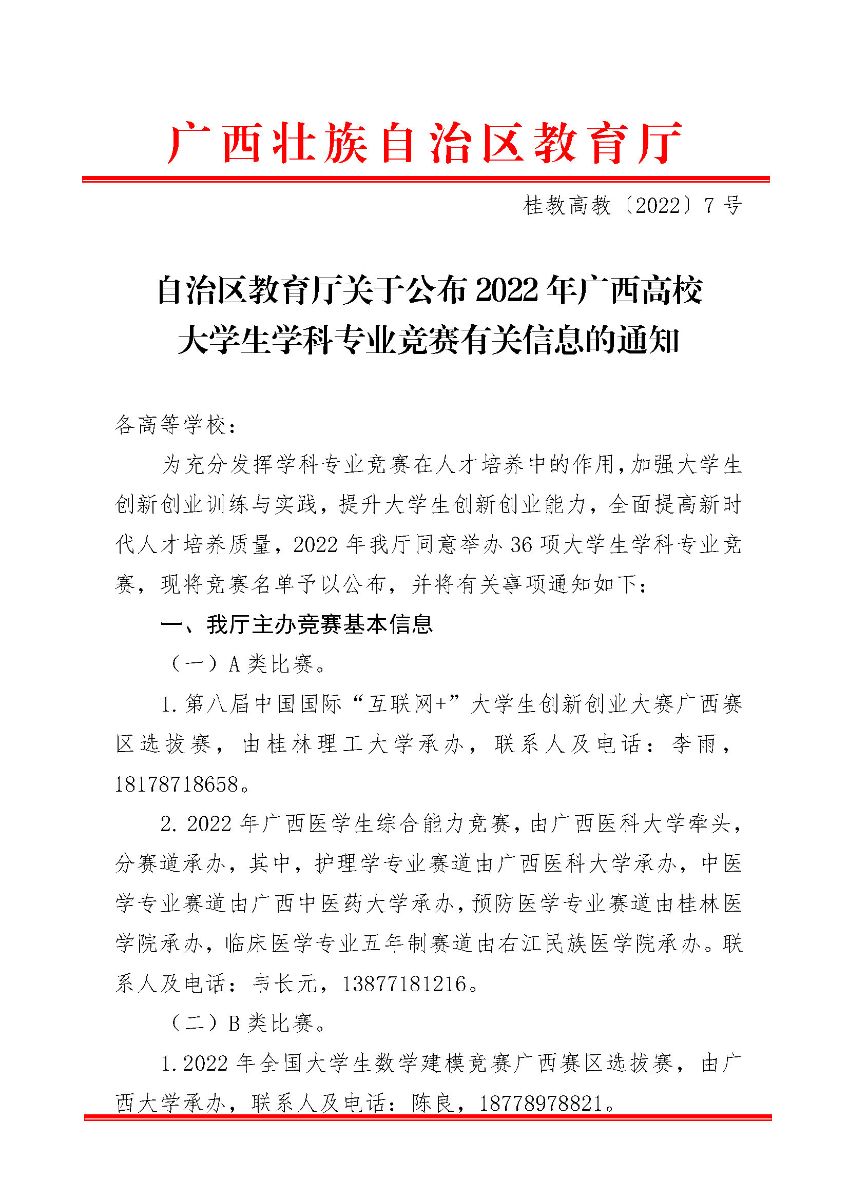 广西壮族自治区教育厅

桂教高教〔2022〕7号

自治区教育厅关于公布2022年广西高校
大学生学科专业竞赛有关信息的通知

各高等学校：

为充分发挥学科专业竞赛在人才培养中的作用，加强大学生创新创业训练与实践，提升大学生创新创业能力，全面提高新时代人才培养质量，2022年我厅同意举办36项大学生学科专业竞赛，现将竞赛名单予以公布，并将有关事项通知如下：

一、我厅主办竞赛基本信息

（一）A类比赛。

1.第八届中国国际“互联网+”大学生创新创业大赛广西赛区选拔赛，由桂林理工大学承办，联系人及电话：李雨，18178718658。

2.2022年广西医学生综合能力竞赛，由广西医科大学牵头，分赛道承办，其中，护理学专业赛道由广西医科大学承办，中医学专业赛道由广西中医药大学承办，预防医学专业赛道由桂林医学院承办，临床医学专业五年制赛道由右江民族医学院承办。联系人及电话：韦长元，13877181216。

（二）B类比赛。

1.2022年全国大学生数学建模竞赛广西赛区选拔赛，由广西大学承办，联系人及电话：陈良，18778978821。